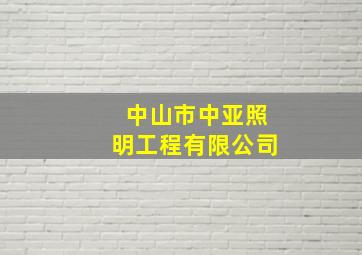 中山市中亚照明工程有限公司